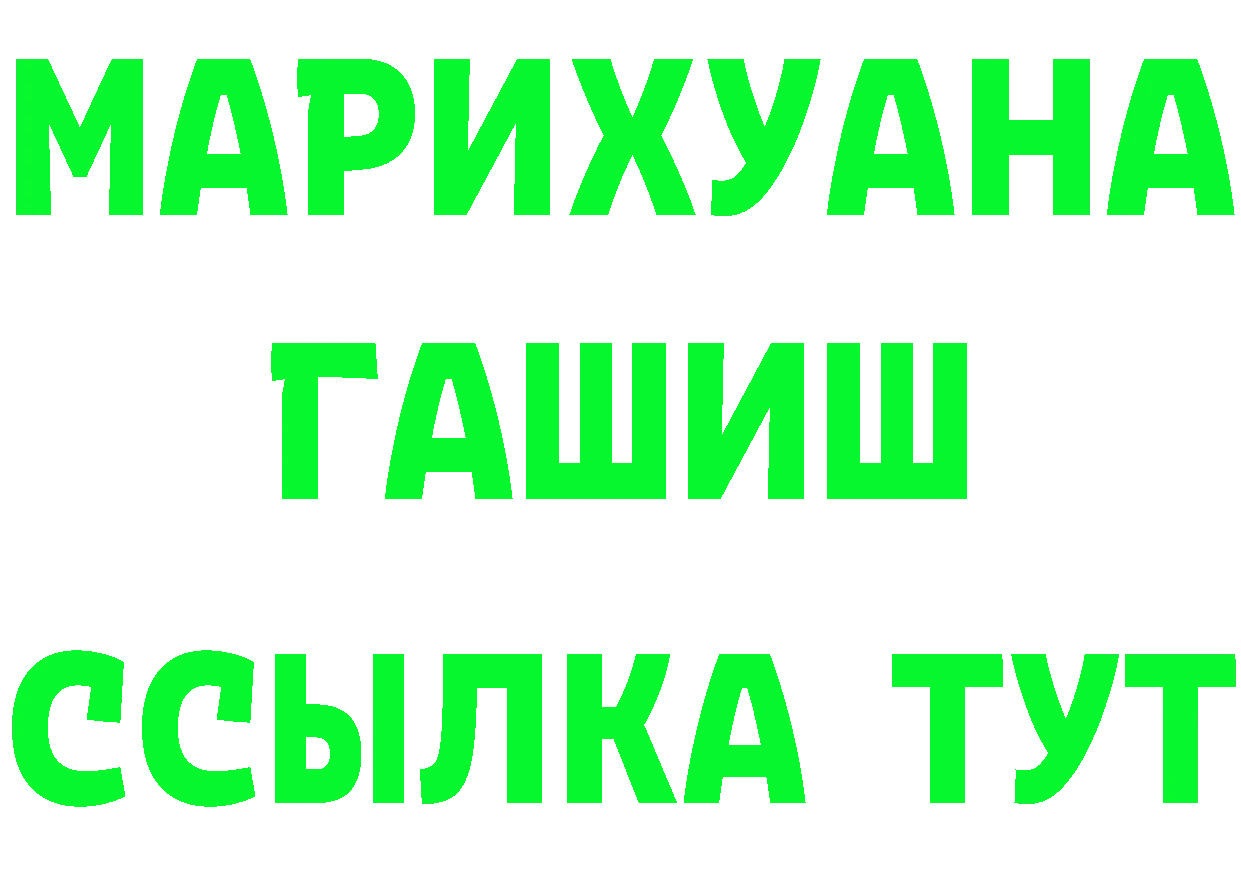 МАРИХУАНА
ГАШИШ
ССЫЛКА ТУТ